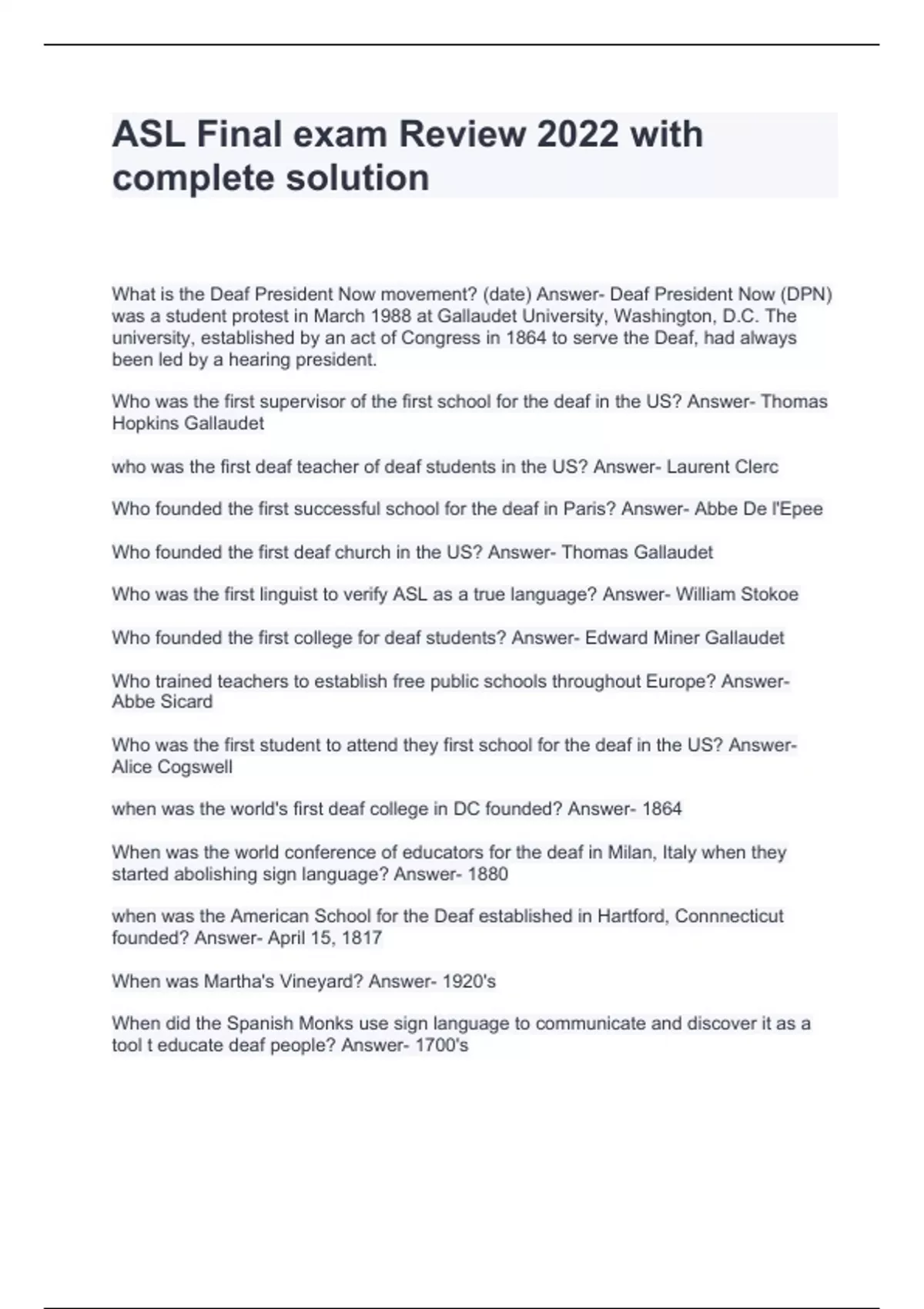 ASL Final exam Review 2022 with complete solution

What is the Deaf President Now movement? (date) Answer- Deaf President Now (DPN) was a student protest in March 1988 at Gallaudet University, Washington, D.C. The university, established by an act of Congress in 1864 to serve the Deaf, had always been led by a hearing president.

Who was the first supervisor of the first school for the deaf in the US? Answer- Thomas Hopkins Gallaudet

who was the first deaf teacher of deaf students in the US? Answer- Laurent Clerc

Who founded the first successful school for the deaf in Paris? Answer- Abbe De l'Epee

Who founded the first deaf church in the US? Answer- Thomas Gallaudet

Who was the first linguist to verify ASL as a true language? Answer- William Stokoe

Who founded the first college for deaf students? Answer- Edward Miner Gallaudet

Who trained teachers to establish free public schools throughout Europe? Answer- Abbe Sicard

Who was the first student to attend they first school for the deaf in the US? Answer- Alice Cogswell

when was the world's first deaf college in DC founded? Answer- 1864

When was the world conference of educators for the deaf in Milan, Italy when they started abolishing sign language? Answer- 1880

when was the American School for the Deaf established in Hartford, Connnecticut founded? Answer- April 15, 1817

When was Martha's Vineyard? Answer- 1920's

When did the Spanish Monks use sign language to communicate and discover it as a tool t educate deaf people? Answer- 1700's